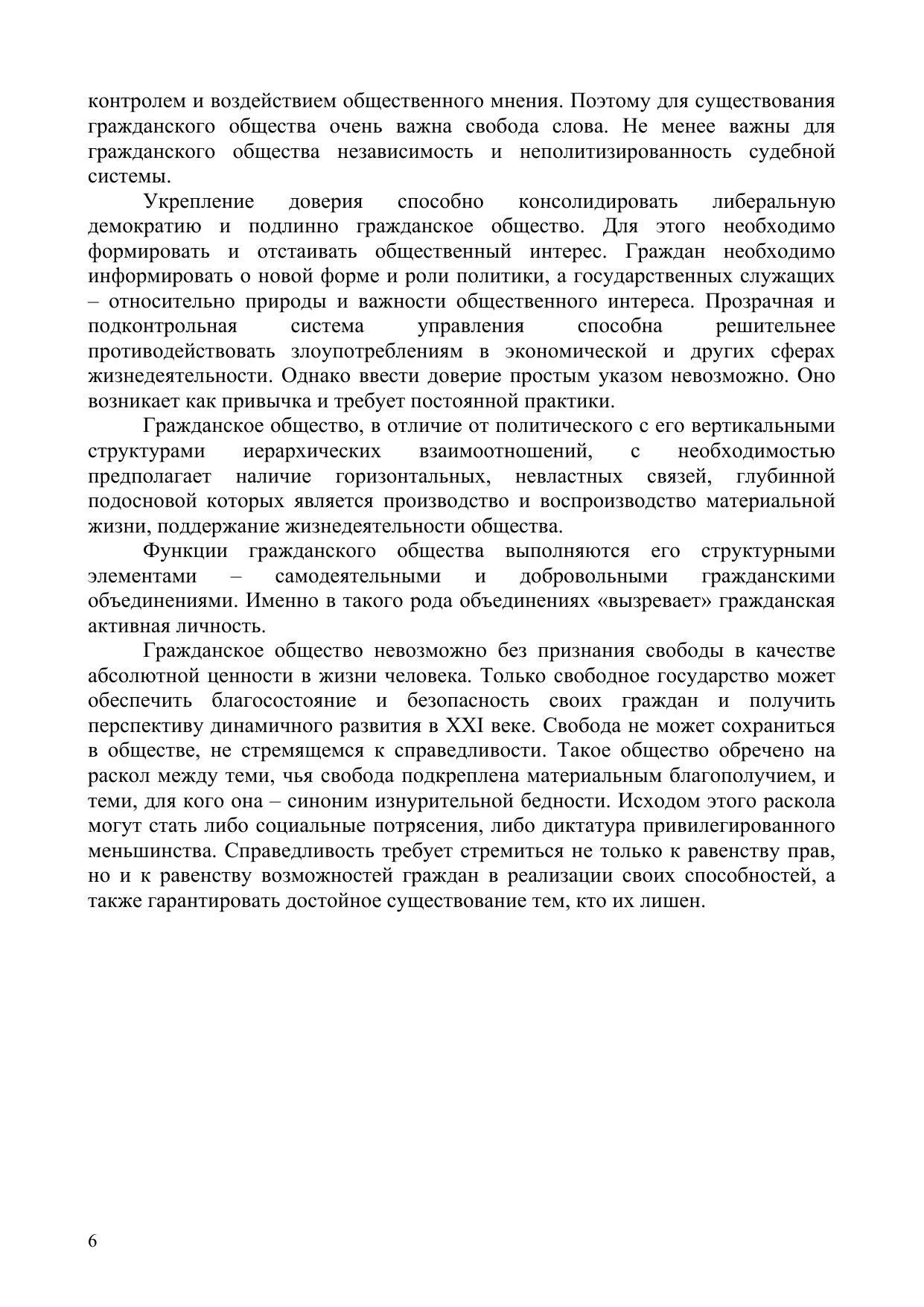 контролем и воздействием общественного мнения. Поэтому для существования гражданского общества очень важна свобода слова. Не менее важны для гражданского общества независимость и неполитизированность судебной системы.

Укрепление доверия способно консолидировать либеральную демократию и подлинно гражданское общество. Для этого необходимо формировать и отстаивать общественный интерес. Граждан необходимо информировать о новой форме и роли политики, а государственных служащих – относительно природы и важности общественного интереса. Прозрачная и подконтрольная система управления способна решительнее противодействовать злоупотреблениям в экономической и других сферах жизнедеятельности. Однако ввести доверие простым указом невозможно. Оно возникает как привычка и требует постоянной практики.

Гражданское общество, в отличие от политического с его вертикальными структурами иерархических взаимоотношений, с необходимостью предполагает наличие горизонтальных, невластных связей, глубинной подосновой которых является производство и воспроизводство материальной жизни, поддержание жизнедеятельности общества.

Функции гражданского общества выполняются его структурными элементами – самодеятельными и добровольными гражданскими объединениями. Именно в такого рода объединениях «вызревает» гражданская активная личность.

Гражданское общество невозможно без признания свободы в качестве абсолютной ценности в жизни человека. Только свободное государство может обеспечить благосостояние и безопасность своих граждан и получить перспективу динамичного развития в XXI веке. Свобода не может сохраниться в обществе, не стремящемся к справедливости. Такое общество обречено на раскол между теми, чья свобода подкреплена материальным благополучием, и теми, для кого она – синоним изнурительной бедности. Исходом этого раскола могут стать либо социальные потрясения, либо диктатура привилегированного меньшинства. Справедливость требует стремиться не только к равенству прав, но и к равенству возможностей граждан в реализации своих способностей, а также гарантировать достойное существование тем, кто их лишен.

6